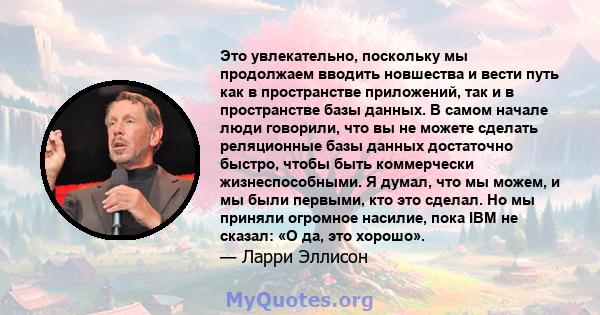 Это увлекательно, поскольку мы продолжаем вводить новшества и вести путь как в пространстве приложений, так и в пространстве базы данных. В самом начале люди говорили, что вы не можете сделать реляционные базы данных достаточно быстро, чтобы быть коммерчески жизнеспособными. Я думал, что мы можем, и мы были первыми, кто это сделал. Но мы приняли огромное насилие, пока IBM не сказал: «О да, это хорошо».
— Ларри Эллисон

MyQuotes.org